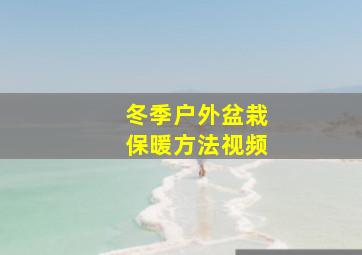 冬季户外盆栽
保暖方法视频